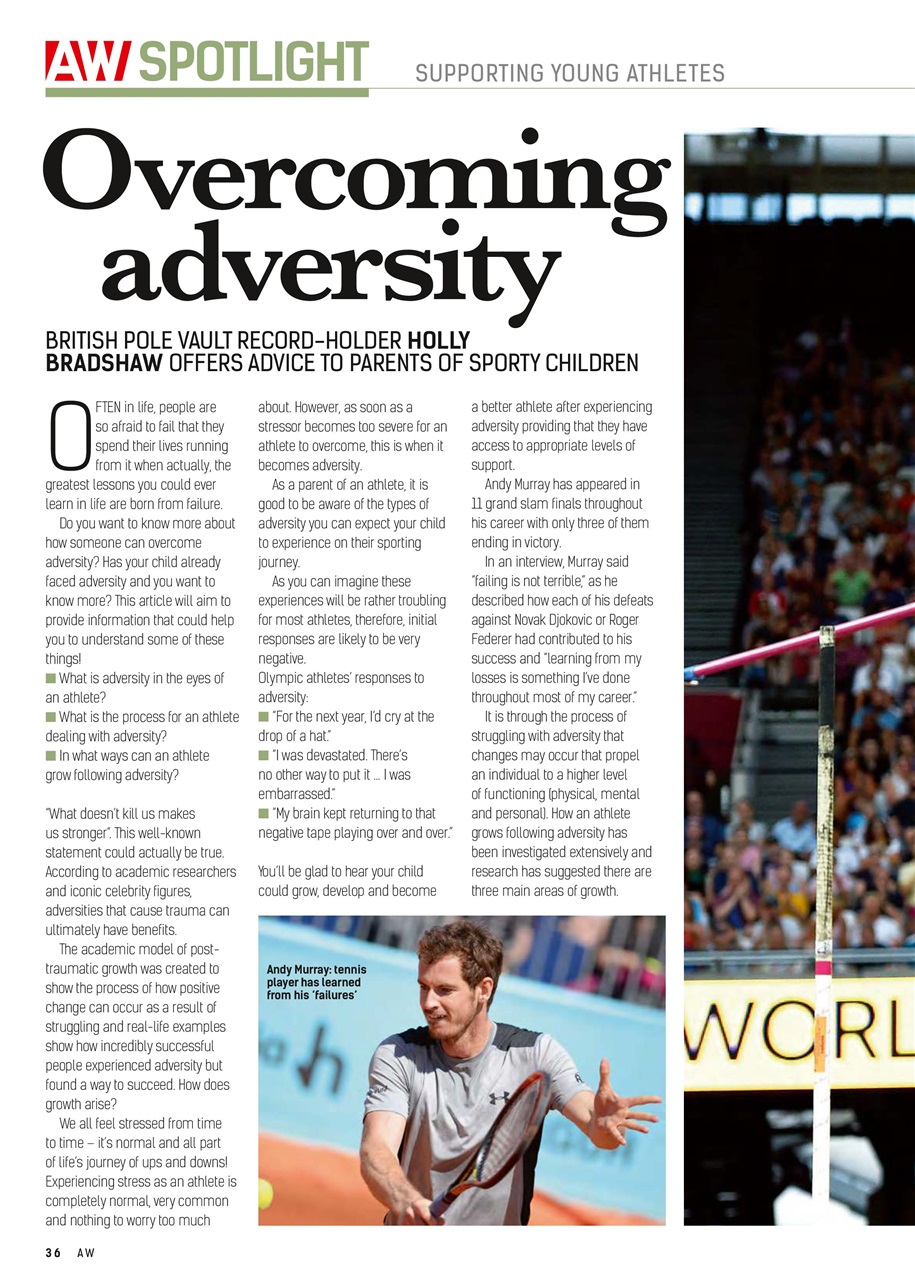 AW SPOTLIGHT SUPPORTING YOUNG ATHLETES

Overcoming adversity

BRITISH POLE VAULT RECORD-HOLDER HOLLY BRADSHAW OFFERS ADVICE TO PARENTS OF SPORTY CHILDREN

OFTEN in life, people are so afraid to fail that they spend their lives running from it when actually, the greatest lessons you could ever learn in life are born from failure.

Do you want to know more about how someone can overcome adversity? Has your child already faced adversity and you want to know more? This article will aim to provide information that could help you to understand some of these things!

■ What is adversity in the eyes of an athlete?
■ What is the process for an athlete dealing with adversity?
■ In what ways can an athlete grow following adversity?

"What doesn't kill us makes us stronger". This well-known statement could actually be true. According to academic researchers and iconic celebrity figures, adversities that cause trauma can ultimately have benefits.

The academic model of post-traumatic growth was created to show the process of how positive change can occur as a result of struggling and real-life examples show how incredibly successful people experienced adversity but found a way to succeed. How does growth arise?

We all feel stressed from time to time – it's normal and all part of life's journey of ups and downs! Experiencing stress as an athlete is completely normal, very common and nothing to worry too much about. However, as soon as a stressor becomes too severe for an athlete to overcome, this is when it becomes adversity.

As a parent of an athlete, it is good to be aware of the types of adversity you can expect your child to experience on their sporting journey.

As you can imagine these experiences will be rather troubling for most athletes, therefore, initial responses are likely to be very negative.

Olympic athletes' responses to adversity:
■ "For the next year, I'd cry at the drop of a hat."
■ "I was devastated. There's no other way to put it … I was embarrassed."
■ "My brain kept returning to that negative tape playing over and over."

You'll be glad to hear your child could grow, develop and become a better athlete after experiencing adversity providing that they have access to appropriate levels of support.

Andy Murray has appeared in 11 grand slam finals throughout his career with only three of them ending in victory.

In an interview, Murray said "failing is not terrible," as he described how each of his defeats against Novak Djokovic or Roger Federer had contributed to his success and "learning from my losses is something I've done throughout most of my career."

It is through the process of struggling with adversity that changes may occur that propel an individual to a higher level of functioning (physical, mental and personal). How an athlete grows following adversity has been investigated extensively and research has suggested there are three main areas of growth.

Andy Murray: tennis player has learned from his 'failures'

WORL

36 AW